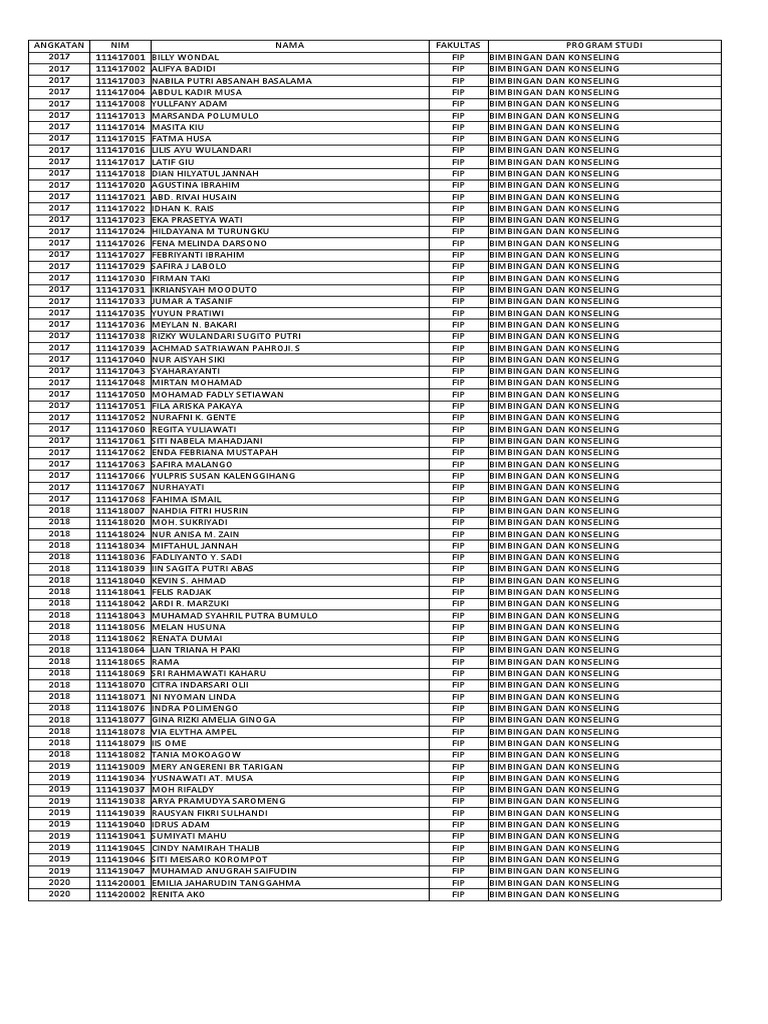 | ANGKATAN | NIM | NAMA | FAKULTAS | PROGRAM STUDI |
|---|---|---|---|---|
| 2017 | 111417001 | BILLY WONDAL | FIP | BIMBINGAN DAN KONSELING |
| 2017 | 111417002 | ALIFYA BADIDI | FIP | BIMBINGAN DAN KONSELING |
| 2017 | 111417003 | NABILA PUTRI ABSANAH BASALAMA | FIP | BIMBINGAN DAN KONSELING |
| 2017 | 111417004 | ABDUL KADIR MUSA | FIP | BIMBINGAN DAN KONSELING |
| 2017 | 111417008 | YULLFANY ADAM | FIP | BIMBINGAN DAN KONSELING |
| 2017 | 111417013 | MARSANDA POLUMULO | FIP | BIMBINGAN DAN KONSELING |
| 2017 | 111417014 | MASITA KIU | FIP | BIMBINGAN DAN KONSELING |
| 2017 | 111417015 | FATMA HUSA | FIP | BIMBINGAN DAN KONSELING |
| 2017 | 111417016 | LILIS AYU WULANDARI | FIP | BIMBINGAN DAN KONSELING |
| 2017 | 111417017 | LATIF GIU | FIP | BIMBINGAN DAN KONSELING |
| 2017 | 111417018 | DIAN HILYATUL JANNAH | FIP | BIMBINGAN DAN KONSELING |
| 2017 | 111417020 | AGUSTINA IBRAHIM | FIP | BIMBINGAN DAN KONSELING |
| 2017 | 111417021 | ABD. RIVAI HUSAIN | FIP | BIMBINGAN DAN KONSELING |
| 2017 | 111417022 | IDHAN K. RAIS | FIP | BIMBINGAN DAN KONSELING |
| 2017 | 111417023 | EKA PRASETYA WATI | FIP | BIMBINGAN DAN KONSELING |
| 2017 | 111417024 | HILDAYANA M TURUNGKU | FIP | BIMBINGAN DAN KONSELING |
| 2017 | 111417026 | FENA MELINDA DARSONO | FIP | BIMBINGAN DAN KONSELING |
| 2017 | 111417027 | FEBRIYANTI IBRAHIM | FIP | BIMBINGAN DAN KONSELING |
| 2017 | 111417029 | SAFIRA J LABOLO | FIP | BIMBINGAN DAN KONSELING |
| 2017 | 111417030 | FIRMAN TAKI | FIP | BIMBINGAN DAN KONSELING |
| 2017 | 111417031 | IKRIANSYAH MOODUTO | FIP | BIMBINGAN DAN KONSELING |
| 2017 | 111417033 | JUMAR A TASANIF | FIP | BIMBINGAN DAN KONSELING |
| 2017 | 111417035 | YUYUN PRATIWI | FIP | BIMBINGAN DAN KONSELING |
| 2017 | 111417036 | MEYLAN N. BAKARI | FIP | BIMBINGAN DAN KONSELING |
| 2017 | 111417038 | RIZKY WULANDARI SUGITO PUTRI | FIP | BIMBINGAN DAN KONSELING |
| 2017 | 111417039 | ACHMAD SATRIAWAN PAHROJI. S | FIP | BIMBINGAN DAN KONSELING |
| 2017 | 111417040 | NUR AISYAH SIKI | FIP | BIMBINGAN DAN KONSELING |
| 2017 | 111417043 | SYAHARAYANTI | FIP | BIMBINGAN DAN KONSELING |
| 2017 | 111417048 | MIRTAN MOHAMAD | FIP | BIMBINGAN DAN KONSELING |
| 2017 | 111417050 | MOHAMAD FADLY SETIAWAN | FIP | BIMBINGAN DAN KONSELING |
| 2017 | 111417051 | FILA ARISKA PAKAYA | FIP | BIMBINGAN DAN KONSELING |
| 2017 | 111417052 | NURAFNI K. GENTE | FIP | BIMBINGAN DAN KONSELING |
| 2017 | 111417060 | REGITA YULIAWATI | FIP | BIMBINGAN DAN KONSELING |
| 2017 | 111417061 | SITI NABELA MAHADJANI | FIP | BIMBINGAN DAN KONSELING |
| 2017 | 111417062 | ENDA FEBRIANA MUSTAPAH | FIP | BIMBINGAN DAN KONSELING |
| 2017 | 111417063 | SAFIRA MALANGO | FIP | BIMBINGAN DAN KONSELING |
| 2017 | 111417066 | YULPRIS SUSAN KALENGGIHANG | FIP | BIMBINGAN DAN KONSELING |
| 2017 | 111417067 | NURHAYATI | FIP | BIMBINGAN DAN KONSELING |
| 2017 | 111417068 | FAHIMA ISMAIL | FIP | BIMBINGAN DAN KONSELING |
| 2018 | 111418007 | NAHDIA FITRI HUSRIN | FIP | BIMBINGAN DAN KONSELING |
| 2018 | 111418020 | MOH. SUKRIYADI | FIP | BIMBINGAN DAN KONSELING |
| 2018 | 111418024 | NUR ANISA M. ZAIN | FIP | BIMBINGAN DAN KONSELING |
| 2018 | 111418034 | MIFTAHUL JANNAH | FIP | BIMBINGAN DAN KONSELING |
| 2018 | 111418036 | FADLIYANTO Y. SADI | FIP | BIMBINGAN DAN KONSELING |
| 2018 | 111418039 | IIN SAGITA PUTRI ABAS | FIP | BIMBINGAN DAN KONSELING |
| 2018 | 111418040 | KEVIN S. AHMAD | FIP | BIMBINGAN DAN KONSELING |
| 2018 | 111418041 | FELIS RADJAK | FIP | BIMBINGAN DAN KONSELING |
| 2018 | 111418042 | ARDI R. MARZUKI | FIP | BIMBINGAN DAN KONSELING |
| 2018 | 111418043 | MUHAMAD SYAHRIL PUTRA BUMULO | FIP | BIMBINGAN DAN KONSELING |
| 2018 | 111418056 | MELAN HUSUNA | FIP | BIMBINGAN DAN KONSELING |
| 2018 | 111418062 | RENATA DUMAI | FIP | BIMBINGAN DAN KONSELING |
| 2018 | 111418064 | LIAN TRIANA H PAKI | FIP | BIMBINGAN DAN KONSELING |
| 2018 | 111418065 | RAMA | FIP | BIMBINGAN DAN KONSELING |
| 2018 | 111418069 | SRI RAHMAWATI KAHARU | FIP | BIMBINGAN DAN KONSELING |
| 2018 | 111418070 | CITRA INDARSARI OLII | FIP | BIMBINGAN DAN KONSELING |
| 2018 | 111418071 | NI NYOMAN LINDA | FIP | BIMBINGAN DAN KONSELING |
| 2018 | 111418076 | INDRA POLIMENGO | FIP | BIMBINGAN DAN KONSELING |
| 2018 | 111418077 | GINA RIZKI AMELIA GINOGA | FIP | BIMBINGAN DAN KONSELING |
| 2018 | 111418078 | VIA ELYTHA AMPEL | FIP | BIMBINGAN DAN KONSELING |
| 2018 | 111418079 | IIS OME | FIP | BIMBINGAN DAN KONSELING |
| 2018 | 111418082 | TANIA MOKOAGOW | FIP | BIMBINGAN DAN KONSELING |
| 2019 | 111419009 | MERY ANGERENI BR TARIGAN | FIP | BIMBINGAN DAN KONSELING |
| 2019 | 111419034 | YUSNAWATI AT. MUSA | FIP | BIMBINGAN DAN KONSELING |
| 2019 | 111419037 | MOH RIFALDY | FIP | BIMBINGAN DAN KONSELING |
| 2019 | 111419038 | ARYA PRAMUDYA SAROMENG | FIP | BIMBINGAN DAN KONSELING |
| 2019 | 111419039 | RAUSYAN FIKRI SULHANDI | FIP | BIMBINGAN DAN KONSELING |
| 2019 | 111419040 | IDRUS ADAM | FIP | BIMBINGAN DAN KONSELING |
| 2019 | 111419041 | SUMIYATI MAHU | FIP | BIMBINGAN DAN KONSELING |
| 2019 | 111419045 | CINDY NAMIRAH THALIB | FIP | BIMBINGAN DAN KONSELING |
| 2019 | 111419046 | SITI MEISARO KOROMPOT | FIP | BIMBINGAN DAN KONSELING |
| 2019 | 111419047 | MUHAMAD ANUGRAH SAIFUDIN | FIP | BIMBINGAN DAN KONSELING |
| 2020 | 111420001 | EMILIA JAHARUDIN TANGGAHMA | FIP | BIMBINGAN DAN KONSELING |
| 2020 | 111420002 | RENITA AKO | FIP | BIMBINGAN DAN KONSELING |